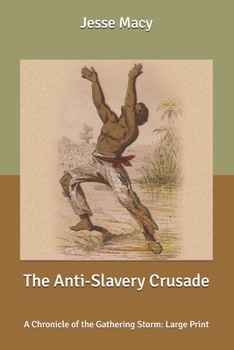 Jesse Macy

The Anti-Slavery Crusade

A Chronicle of the Gathering Storm: Large Print